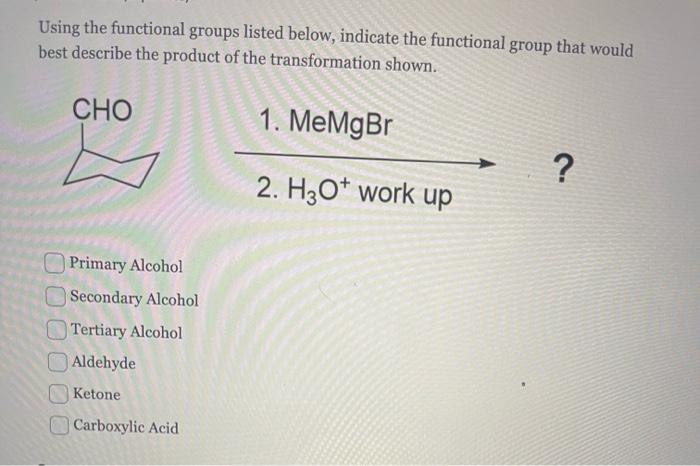 Using the functional groups listed below, indicate the functional group that would best describe the product of the transformation shown.

CHO

1. MeMgBr

2. $H_3O^+$ work up

?

☐ Primary Alcohol
☐ Secondary Alcohol
☐ Tertiary Alcohol
☐ Aldehyde
☐ Ketone
☐ Carboxylic Acid